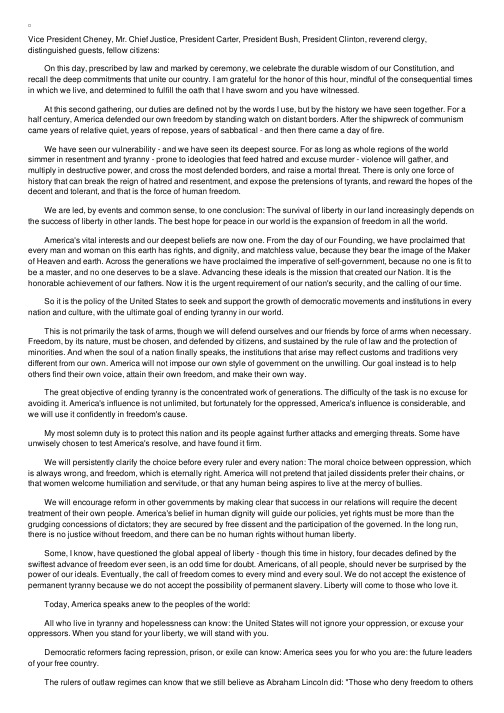 Vice President Cheney, Mr. Chief Justice, President Carter, President Bush, President Clinton, reverend clergy, distinguished guests, fellow citizens:

On this day, prescribed by law and marked by ceremony, we celebrate the durable wisdom of our Constitution, and recall the deep commitments that unite our country. I am grateful for the honor of this hour, mindful of the consequential times in which we live, and determined to fulfill the oath that I have sworn and you have witnessed.

At this second gathering, our duties are defined not by the words I use, but by the history we have seen together. For a half century, America defended our own freedom by standing watch on distant borders. After the shipwreck of communism came years of relative quiet, years of repose, years of sabbatical - and then there came a day of fire.

We have seen our vulnerability - and we have seen its deepest source. For as long as whole regions of the world simmer in resentment and tyranny - prone to ideologies that feed hatred and excuse murder - violence will gather, and multiply in destructive power, and cross the most defended borders, and raise a mortal threat. There is only one force of history that can break the reign of hatred and resentment, and expose the pretensions of tyrants, and reward the hopes of the decent and tolerant, and that is the force of human freedom.

We are led, by events and common sense, to one conclusion: The survival of liberty in our land increasingly depends on the success of liberty in other lands. The best hope for peace in our world is the expansion of freedom in all the world.

America's vital interests and our deepest beliefs are now one. From the day of our Founding, we have proclaimed that every man and woman on this earth has rights, and dignity, and matchless value, because they bear the image of the Maker of Heaven and earth. Across the generations we have proclaimed the imperative of self-government, because no one is fit to be a master, and no one deserves to be a slave. Advancing these ideals is the mission that created our Nation. It is the honorable achievement of our fathers. Now it is the urgent requirement of our nation's security, and the calling of our time.

So it is the policy of the United States to seek and support the growth of democratic movements and institutions in every nation and culture, with the ultimate goal of ending tyranny in our world.

This is not primarily the task of arms, though we will defend ourselves and our friends by force of arms when necessary. Freedom, by its nature, must be chosen, and defended by citizens, and sustained by the rule of law and the protection of minorities. And when the soul of a nation finally speaks, the institutions that arise may reflect customs and traditions very different from our own. America will not impose our own style of government on the unwilling. Our goal instead is to help others find their own voice, attain their own freedom, and make their own way.

The great objective of ending tyranny is the concentrated work of generations. The difficulty of the task is no excuse for avoiding it. America's influence is not unlimited, but fortunately for the oppressed, America's influence is considerable, and we will use it confidently in freedom's cause.

My most solemn duty is to protect this nation and its people against further attacks and emerging threats. Some have unwisely chosen to test America's resolve, and have found it firm.

We will persistently clarify the choice before every ruler and every nation: The moral choice between oppression, which is always wrong, and freedom, which is eternally right. America will not pretend that jailed dissidents prefer their chains, or that women welcome humiliation and servitude, or that any human being aspires to live at the mercy of bullies.

We will encourage reform in other governments by making clear that success in our relations will require the decent treatment of their own people. America's belief in human dignity will guide our policies, yet rights must be more than the grudging concessions of dictators; they are secured by free dissent and the participation of the governed. In the long run, there is no justice without freedom, and there can be no human rights without human liberty.

Some, I know, have questioned the global appeal of liberty - though this time in history, four decades defined by the swiftest advance of freedom ever seen, is an odd time for doubt. Americans, of all people, should never be surprised by the power of our ideals. Eventually, the call of freedom comes to every mind and every soul. We do not accept the existence of permanent tyranny because we do not accept the possibility of permanent slavery. Liberty will come to those who love it.

Today, America speaks anew to the peoples of the world:

All who live in tyranny and hopelessness can know: the United States will not ignore your oppression, or excuse your oppressors. When you stand for your liberty, we will stand with you.

Democratic reformers facing repression, prison, or exile can know: America sees you for who you are: the future leaders of your free country.

The rulers of outlaw regimes can know that we still believe as Abraham Lincoln did: "Those who deny freedom to others